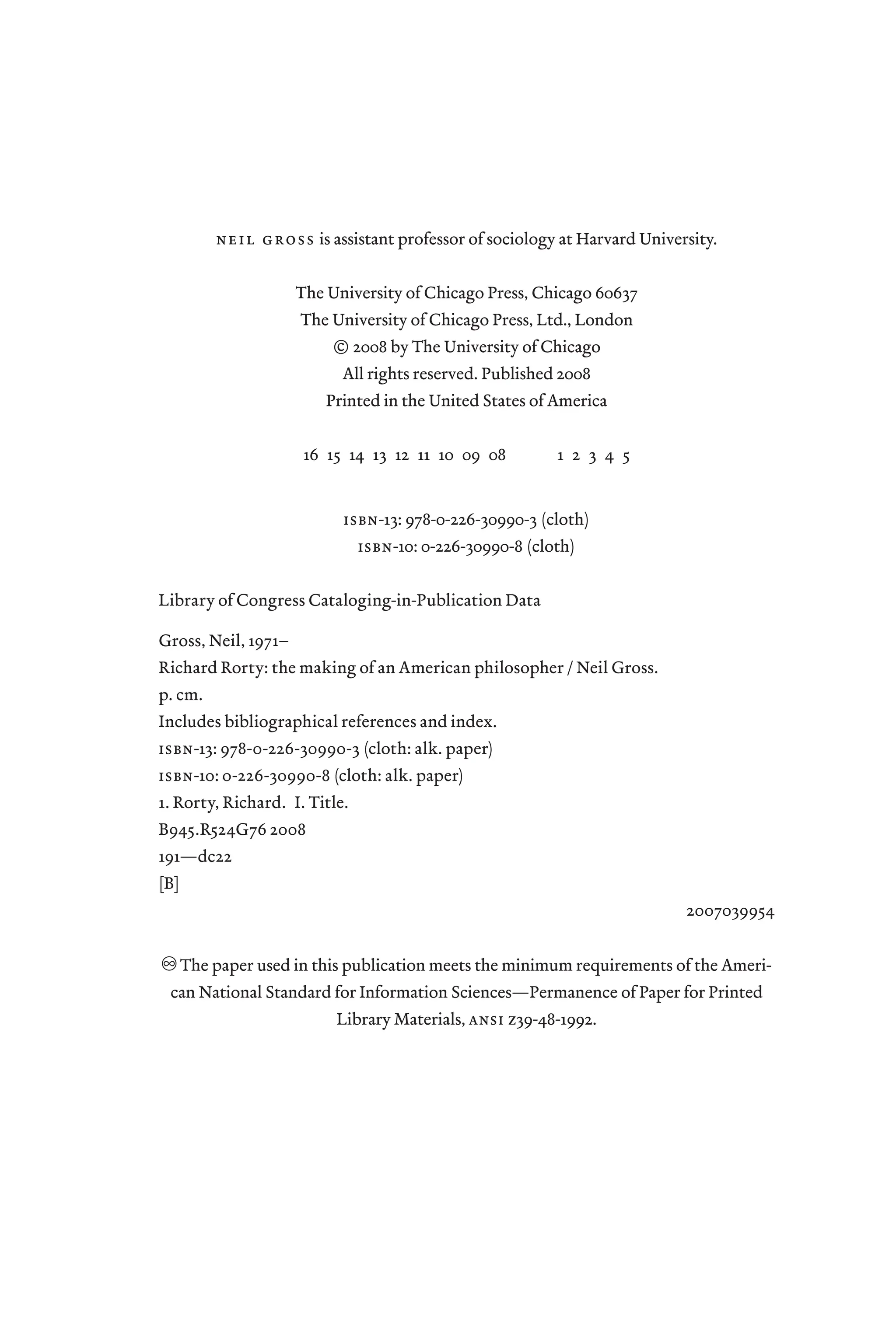 NEIL GROSS is assistant professor of sociology at Harvard University.

The University of Chicago Press, Chicago 60637
The University of Chicago Press, Ltd., London
© 2008 by The University of Chicago
All rights reserved. Published 2008
Printed in the United States of America

16 15 14 13 12 11 10 09 08     1 2 3 4 5

ISBN-13: 978-0-226-30990-3 (cloth)
ISBN-10: 0-226-30990-8 (cloth)

Library of Congress Cataloging-in-Publication Data

Gross, Neil, 1971–
Richard Rorty: the making of an American philosopher / Neil Gross.
p. cm.
Includes bibliographical references and index.
ISBN-13: 978-0-226-30990-3 (cloth: alk. paper)
ISBN-10: 0-226-30990-8 (cloth: alk. paper)
1. Rorty, Richard. I. Title.
B945.R524G76 2008
191—dc22
[B]

2007039954

♾ The paper used in this publication meets the minimum requirements of the American National Standard for Information Sciences—Permanence of Paper for Printed Library Materials, ANSI Z39-48-1992.